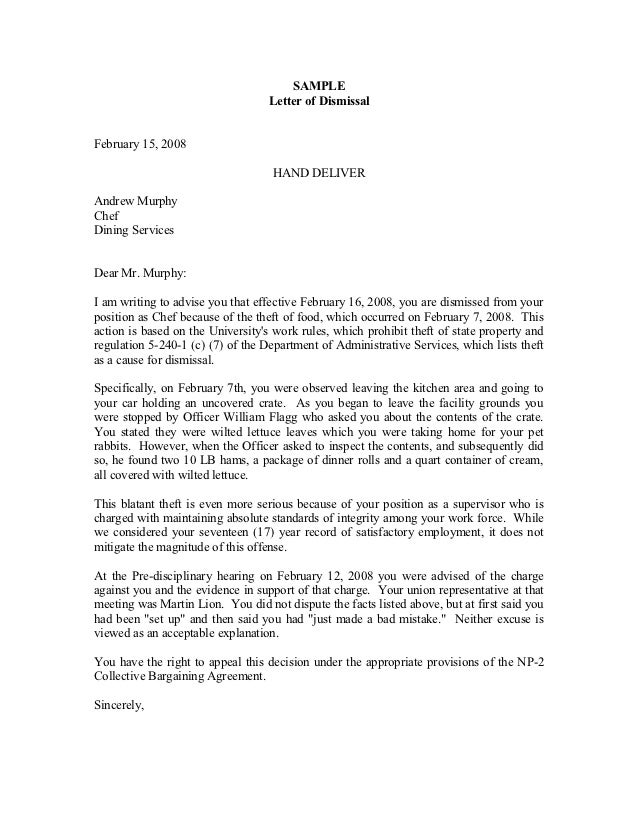 SAMPLE
Letter of Dismissal

February 15, 2008

HAND DELIVER

Andrew Murphy
Chef
Dining Services

Dear Mr. Murphy:

I am writing to advise you that effective February 16, 2008, you are dismissed from your position as Chef because of the theft of food, which occurred on February 7, 2008. This action is based on the University's work rules, which prohibit theft of state property and regulation 5-240-1 (c) (7) of the Department of Administrative Services, which lists theft as a cause for dismissal.

Specifically, on February 7th, you were observed leaving the kitchen area and going to your car holding an uncovered crate. As you began to leave the facility grounds you were stopped by Officer William Flagg who asked you about the contents of the crate. You stated they were wilted lettuce leaves which you were taking home for your pet rabbits. However, when the Officer asked to inspect the contents, and subsequently did so, he found two 10 LB hams, a package of dinner rolls and a quart container of cream, all covered with wilted lettuce.

This blatant theft is even more serious because of your position as a supervisor who is charged with maintaining absolute standards of integrity among your work force. While we considered your seventeen (17) year record of satisfactory employment, it does not mitigate the magnitude of this offense.

At the Pre-disciplinary hearing on February 12, 2008 you were advised of the charge against you and the evidence in support of that charge. Your union representative at that meeting was Martin Lion. You did not dispute the facts listed above, but at first said you had been "set up" and then said you had "just made a bad mistake." Neither excuse is viewed as an acceptable explanation.

You have the right to appeal this decision under the appropriate provisions of the NP-2 Collective Bargaining Agreement.

Sincerely,